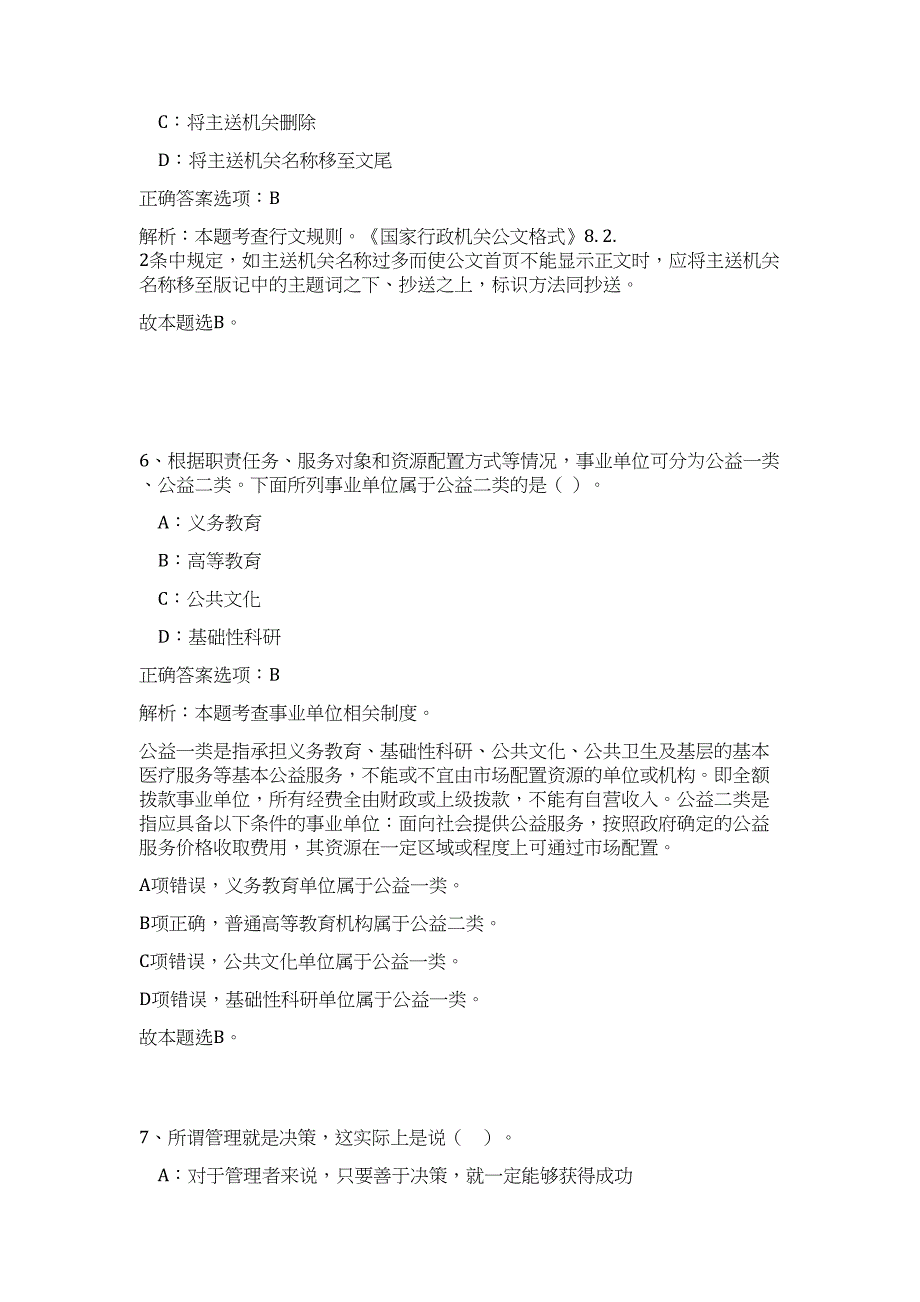 C：将主送机关删除

D：将主送机关名称移至文尾

正确答案选项：B

解析：本题考查行文规则。《国家行政机关公文格式》8.2.2条中规定，如主送机关名称过多而使公文首页不能显示正文时，应将主送机关名称移至版记中的主题词之下、抄送之上，标识方法同抄送。

故本题选B。

6、根据职责任务、服务对象和资源配置方式等情况，事业单位可分为公益一类、公益二类。下面所列事业单位属于公益二类的是（ ）。

A：义务教育

B：高等教育

C：公共文化

D：基础性科研

正确答案选项：B

解析：本题考查事业单位相关制度。

公益一类是指承担义务教育、基础性科研、公共文化、公共卫生及基层的基本医疗服务等基本公益服务，不能或不宜由市场配置资源的单位或机构。即全额拨款事业单位，所有经费全由财政或上级拨款，不能有自营收入。公益二类是指应具备以下条件的事业单位：面向社会提供公益服务，按照政府确定的公益服务价格收取费用，其资源在一定区域或程度上可通过市场配置。

A项错误，义务教育单位属于公益一类。

B项正确，普通高等教育机构属于公益二类。

C项错误，公共文化单位属于公益一类。

D项错误，基础性科研单位属于公益一类。

故本题选B。

7、所谓管理就是决策，这实际上是说（ ）。

A：对于管理者来说，只要善于决策，就一定能够获得成功